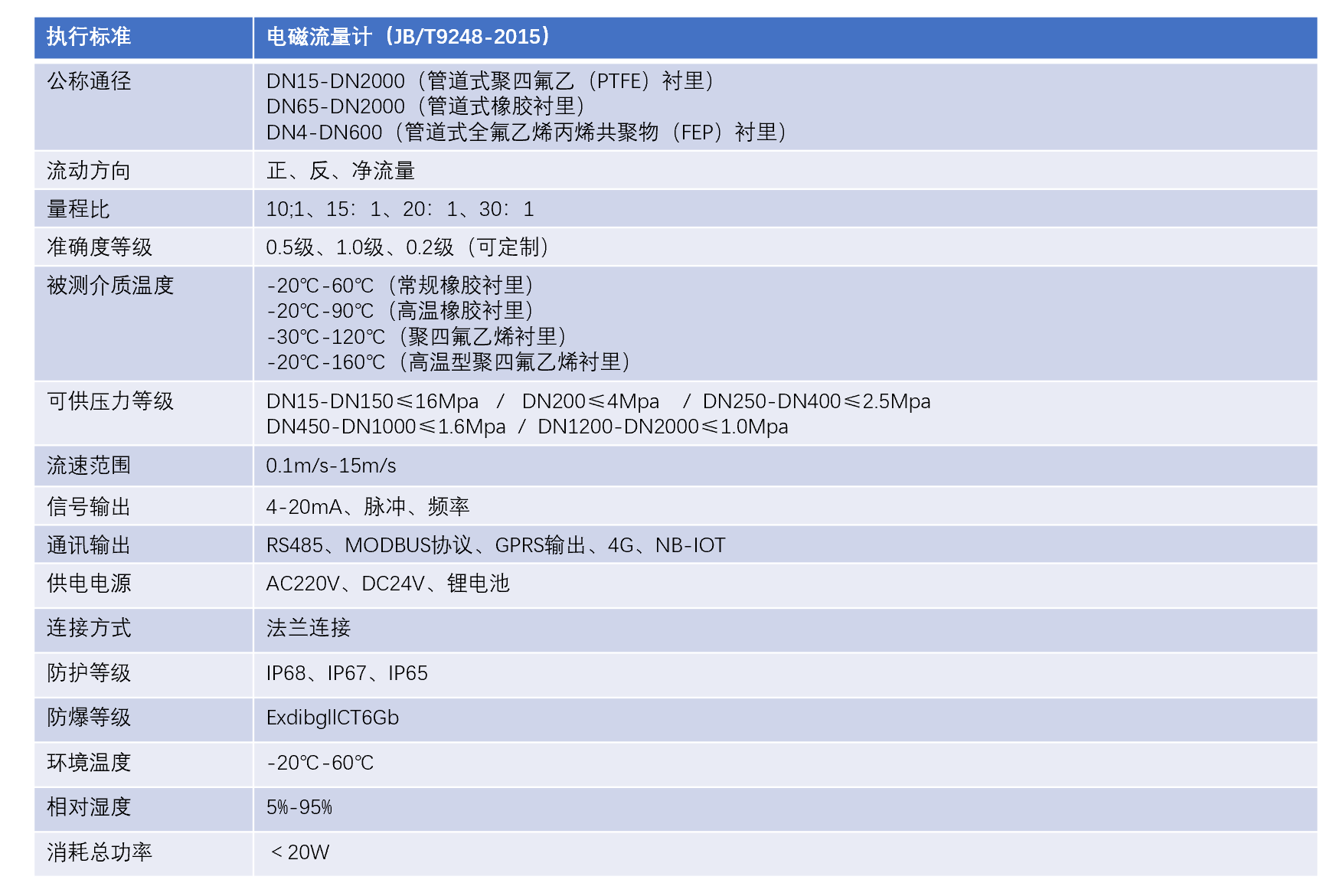 | 执行标准 | 电磁流量计（JB/T9248-2015） |
|---|---|
| 公称通径 | DN15-DN2000（管道式聚四氟乙（PTFE）衬里） DN65-DN2000（管道式橡胶衬里） DN4-DN600（管道式全氟乙烯丙烯共聚物（FEP）衬里） |
| 流动方向 | 正、反、净流量 |
| 量程比 | 10;1、15：1、20：1、30：1 |
| 准确度等级 | 0.5级、1.0级、0.2级（可定制） |
| 被测介质温度 | -20℃-60℃（常规橡胶衬里） -20℃-90℃（高温橡胶衬里） -30℃-120℃（聚四氟乙烯衬里） -20℃-160℃（高温型聚四氟乙烯衬里） |
| 可供压力等级 | DN15-DN150≤16Mpa / DN200≤4Mpa / DN250-DN400≤2.5Mpa DN450-DN1000≤1.6Mpa / DN1200-DN2000≤1.0Mpa |
| 流速范围 | 0.1m/s-15m/s |
| 信号输出 | 4-20mA、脉冲、频率 |
| 通讯输出 | RS485、MODBUS协议、GPRS输出、4G、NB-IOT |
| 供电电源 | AC220V、DC24V、锂电池 |
| 连接方式 | 法兰连接 |
| 防护等级 | IP68、IP67、IP65 |
| 防爆等级 | ExdibgllCT6Gb |
| 环境温度 | -20℃-60℃ |
| 相对湿度 | 5%-95% |
| 消耗总功率 | ＜20W |